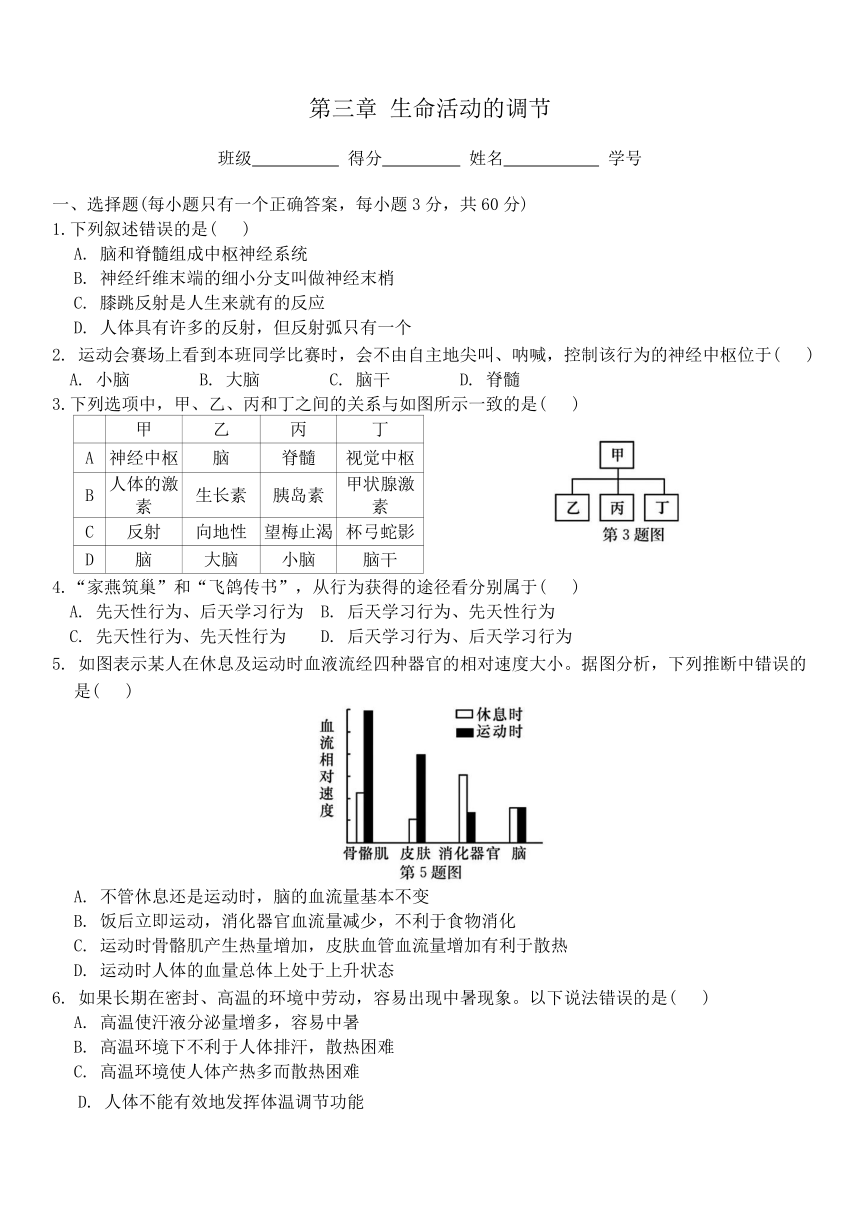 第三章 生命活动的调节

班级__________ 得分_________ 姓名___________ 学号

一、选择题(每小题只有一个正确答案，每小题 3 分，共 60 分)

1.下列叙述错误的是(　　)

A. 脑和脊髓组成中枢神经系统

B. 神经纤维末端的细小分支叫做神经末梢

C. 膝跳反射是人生来就有的反应

D. 人体具有许多的反射，但反射弧只有一个

2. 运动会赛场上看到本班同学比赛时，会不由自主地尖叫、呐喊，控制该行为的神经中枢位于(　　)

A. 小脑　　B. 大脑　　C. 脑干　　D. 脊髓

3.下列选项中，甲、乙、丙和丁之间的关系与如图所示一致的是(　　)

| | 甲 | 乙 | 丙 | 丁 |
|---|---|---|---|---|
| A | 神经中枢 | 脑 | 脊髓 | 视觉中枢 |
| B | 人体的激素 | 生长素 | 胰岛素 | 甲状腺激素 |
| C | 反射 | 向地性 | 望梅止渴 | 杯弓蛇影 |
| D | 脑 | 大脑 | 小脑 | 脑干 |

甲
乙 丙 丁
第 3 题图

4.“家燕筑巢”和“飞鸽传书”，从行为获得的途径看分别属于(　　)

A. 先天性行为、后天学习行为　B. 后天学习行为、先天性行为

C. 先天性行为、先天性行为　　D. 后天学习行为、后天学习行为

5. 如图表示某人在休息及运动时血液流经四种器官的相对速度大小。据图分析，下列推断中错误的是(　　)

血流相对速度
休息时
运动时
骨骼肌 皮肤 消化器官 脑
第 5 题图

A. 不管休息还是运动时，脑的血流量基本不变

B. 饭后立即运动，消化器官血流量减少，不利于食物消化

C. 运动时骨骼肌产生热量增加，皮肤血管血流量增加有利于散热

D. 运动时人体的血量总体上处于上升状态

6. 如果长期在密封、高温的环境中劳动，容易出现中暑现象。以下说法错误的是(　　)

A. 高温使汗液分泌量增多，容易中暑

B. 高温环境下不利于人体排汗，散热困难

C. 高温环境使人体产热多而散热困难

D. 人体不能有效地发挥体温调节功能